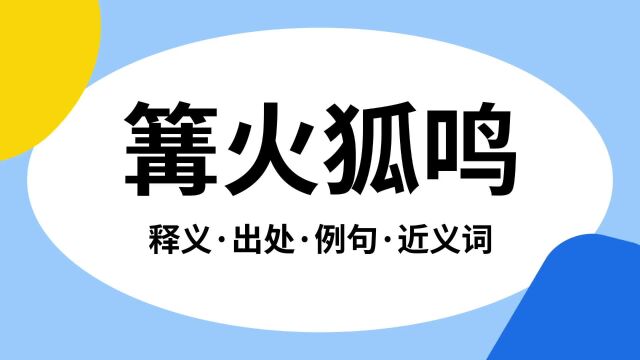 篝火狐鸣

释义·出处·例句·近义词